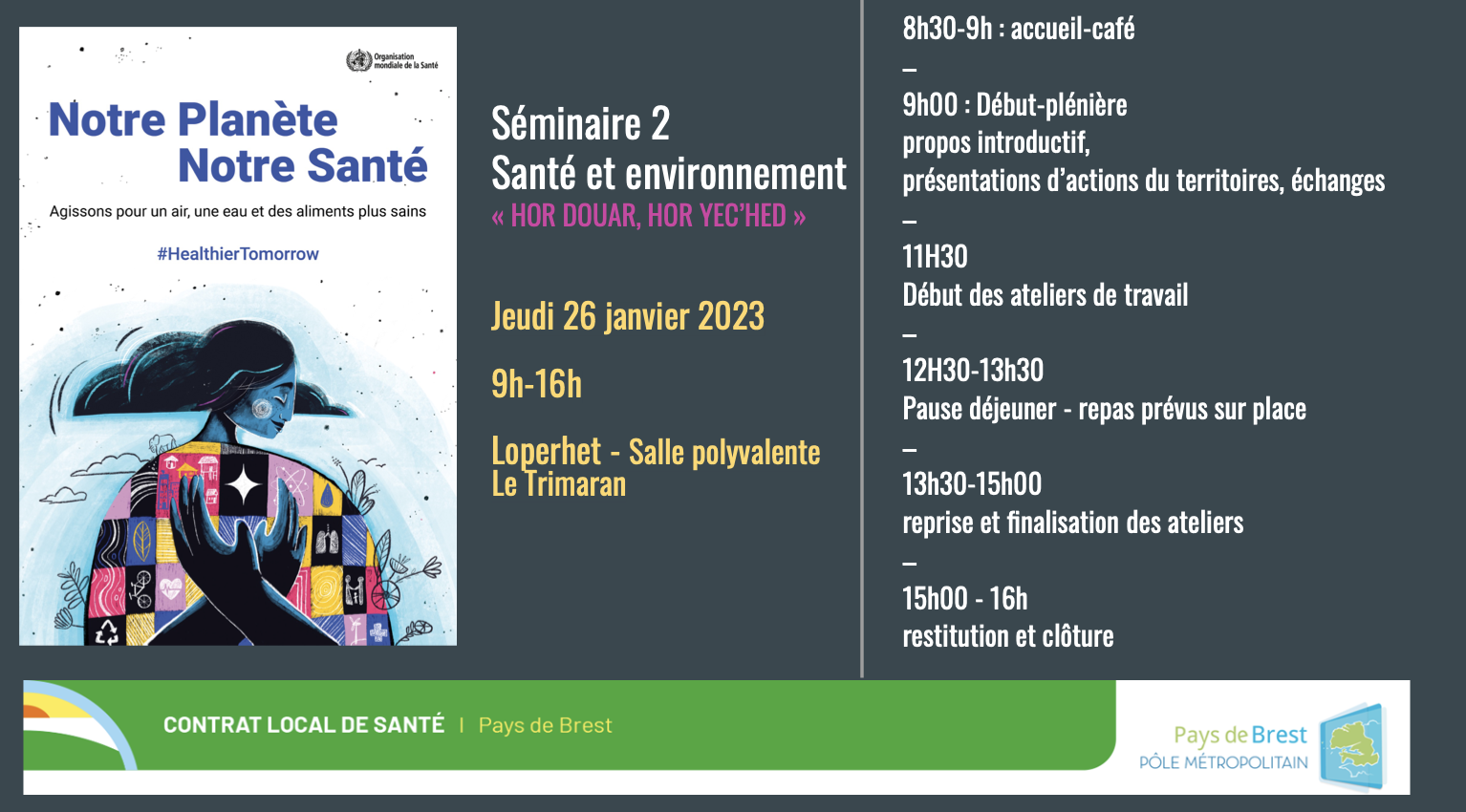 Organisation mondiale de la Santé

Notre Planète
Notre Santé

Agissons pour un air, une eau et des aliments plus sains

#HealthierTomorrow

Séminaire 2
Santé et environnement
« HOR DOUAR, HOR YEC'HED »

Jeudi 26 janvier 2023

9h-16h

Loperhet - Salle polyvalente
Le Trimaran

8h30-9h : accueil-café
–
9h00 : Début-plénière
propos introductif,
présentations d'actions du territoires, échanges
–
11H30
Début des ateliers de travail
–
12H30-13h30
Pause déjeuner - repas prévus sur place
–
13h30-15h00
reprise et finalisation des ateliers
–
15h00 - 16h
restitution et clôture

CONTRAT LOCAL DE SANTÉ | Pays de Brest

Pays de Brest
PÔLE MÉTROPOLITAIN